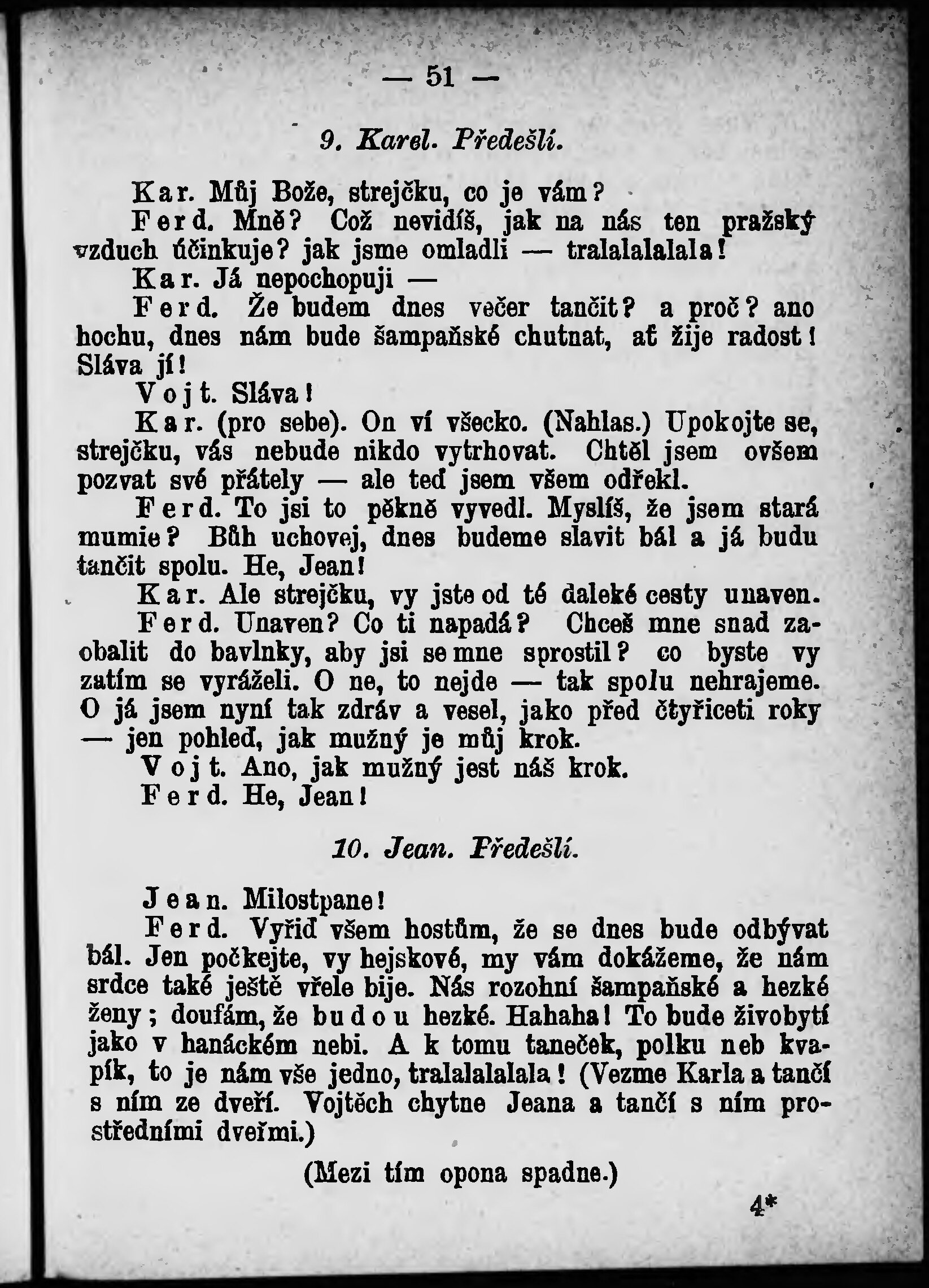 — 51 —

9. Karel. Předešlí.

Kar. Můj Bože, strejčku, co je vám?

Ferd. Mně? Což nevidíš, jak na nás ten pražský vzduch účinkuje? jak jsme omladli — tralalalalala!

Kar. Já nepochopuji —

Ferd. Že budem dnes večer tančit? a proč? ano hochu, dnes nám bude šampaňské chutnat, ať žije radost! Sláva jí!

Vojt. Sláva!

Kar. (pro sebe). On ví všecko. (Nahlas.) Upokojte se, strejčku, vás nebude nikdo vytrhovat. Chtěl jsem ovšem pozvat své přátely — ale teď jsem všem odřekl.

Ferd. To jsi to pěkně vyvedl. Myslíš, že jsem stará mumie? Bůh uchovej, dnes budeme slavit bál a já budu tančit spolu. He, Jean!

Kar. Ale strejčku, vy jste od té daleké cesty unaven.

Ferd. Unaven? Co ti napadá? Chceš mne snad zaobalit do bavlnky, aby jsi se mne sprostil? co byste vy zatím se vyráželi. O ne, to nejde — tak spolu nehrajeme. O já jsem nyní tak zdráv a vesel, jako před čtyřiceti roky — jen pohleď, jak mužný je můj krok.

Vojt. Ano, jak mužný jest náš krok.

Ferd. He, Jean!

10. Jean. Předešlí.

Jean. Milostpane!

Ferd. Vyřiď všem hostům, že se dnes bude odbývat bál. Jen počkejte, vy hejskové, my vám dokážeme, že nám srdce také ještě vřele bije. Nás rozohní šampaňské a hezké ženy; doufám, že budou hezké. Hahaha! To bude živobytí jako v hanáckém nebi. A k tomu taneček, polku neb kvapík, to je nám vše jedno, tralalalalala! (Vezme Karla a tančí s ním ze dveří. Vojtěch chytne Jeana a tančí s ním prostředními dveřmi.)

(Mezi tím opona spadne.)

4*